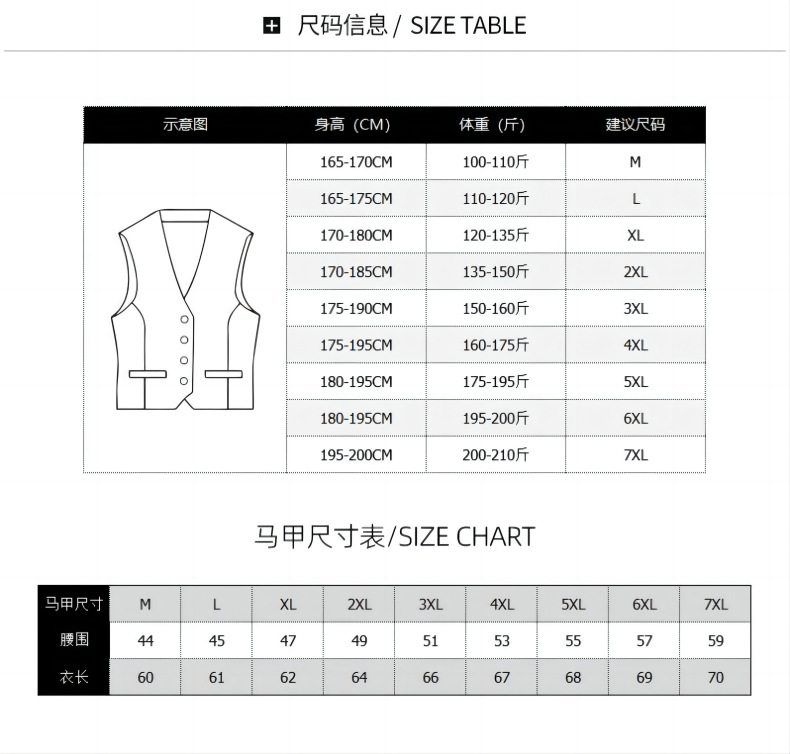 尺码信息 / SIZE TABLE

| 示意图 | 身高（CM） | 体重（斤） | 建议尺码 |
|---|---|---|---|
| | 165-170CM | 100-110斤 | M |
| | 165-175CM | 110-120斤 | L |
| | 170-180CM | 120-135斤 | XL |
| | 170-185CM | 135-150斤 | 2XL |
| | 175-190CM | 150-160斤 | 3XL |
| | 175-195CM | 160-175斤 | 4XL |
| | 180-195CM | 175-195斤 | 5XL |
| | 180-195CM | 195-200斤 | 6XL |
| | 195-200CM | 200-210斤 | 7XL |

马甲尺寸表/SIZE CHART

| 马甲尺寸 | M | L | XL | 2XL | 3XL | 4XL | 5XL | 6XL | 7XL |
|---|---|---|---|---|---|---|---|---|---|
| 腰围 | 44 | 45 | 47 | 49 | 51 | 53 | 55 | 57 | 59 |
| 衣长 | 60 | 61 | 62 | 64 | 66 | 67 | 68 | 69 | 70 |